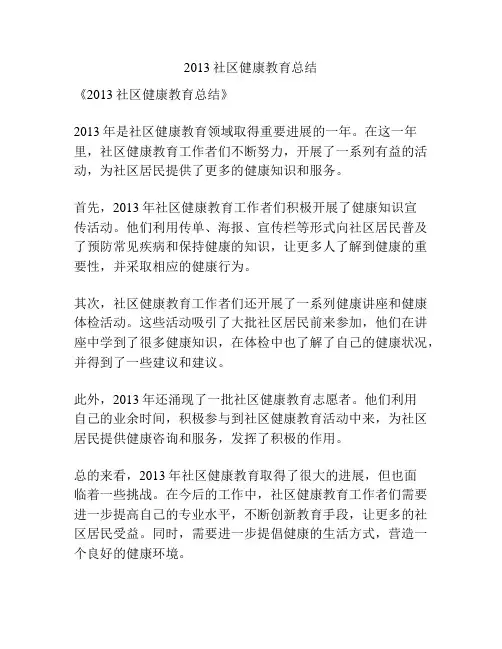 2013 社区健康教育总结

《2013 社区健康教育总结》

2013 年是社区健康教育领域取得重要进展的一年。在这一年里，社区健康教育工作者们不断努力，开展了一系列有益的活动，为社区居民提供了更多的健康知识和服务。

首先，2013 年社区健康教育工作者们积极开展了健康知识宣传活动。他们利用传单、海报、宣传栏等形式向社区居民普及了预防常见疾病和保持健康的知识，让更多人了解到健康的重要性，并采取相应的健康行为。

其次，社区健康教育工作者们还开展了一系列健康讲座和健康体检活动。这些活动吸引了大批社区居民前来参加，他们在讲座中学到了很多健康知识，在体检中也了解了自己的健康状况，并得到了一些建议和建议。

此外，2013 年还涌现了一批社区健康教育志愿者。他们利用自己的业余时间，积极参与到社区健康教育活动中来，为社区居民提供健康咨询和服务，发挥了积极的作用。

总的来看，2013 年社区健康教育取得了很大的进展，但也面临着一些挑战。在今后的工作中，社区健康教育工作者们需要进一步提高自己的专业水平，不断创新教育手段，让更多的社区居民受益。同时，需要进一步提倡健康的生活方式，营造一个良好的健康环境。